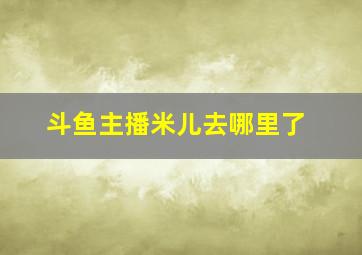 斗鱼主播米儿去哪里了